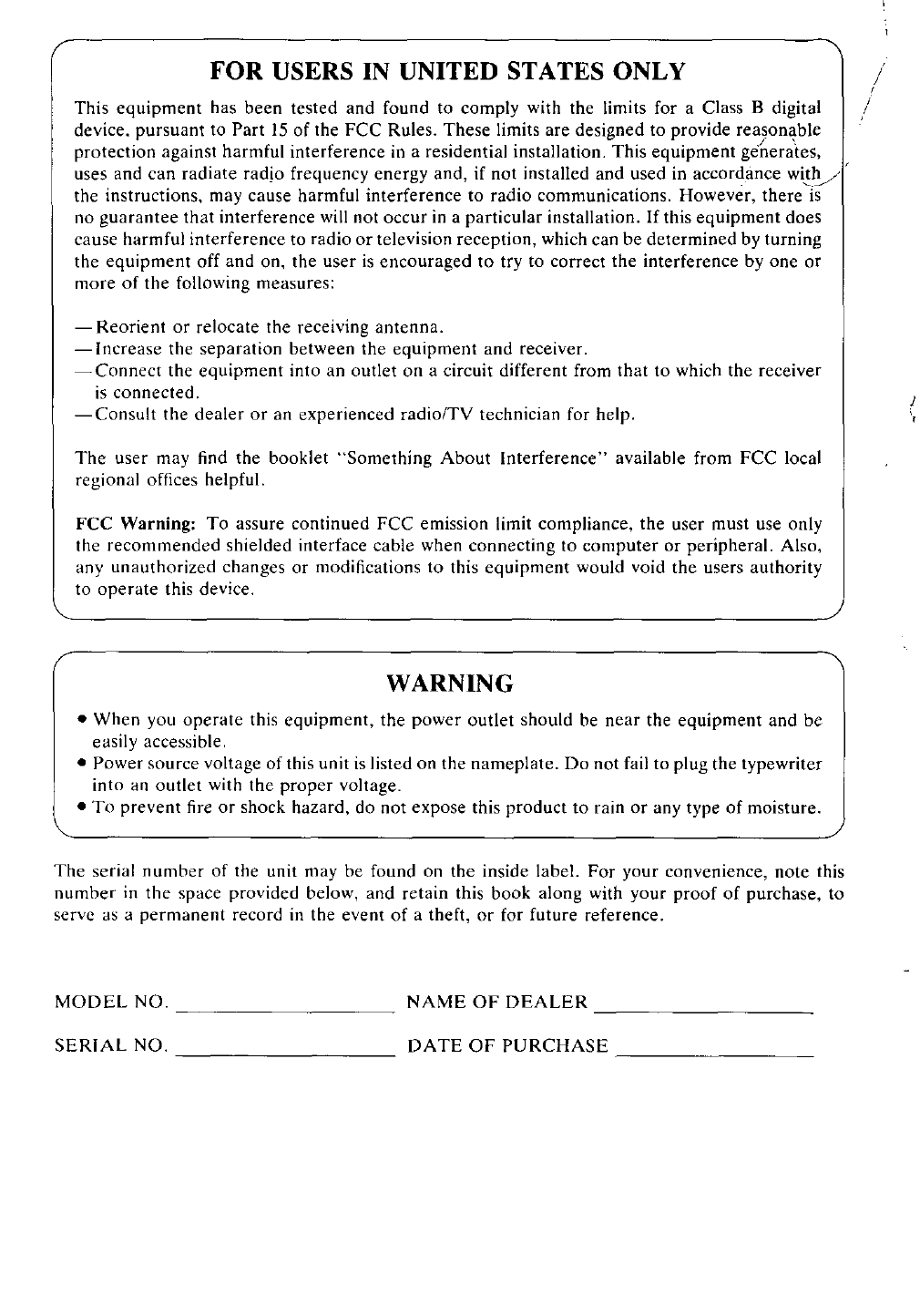 FOR USERS IN UNITED STATES ONLY

This equipment has been tested and found to comply with the limits for a Class B digital device, pursuant to Part 15 of the FCC Rules. These limits are designed to provide reasonable protection against harmful interference in a residential installation. This equipment generates, uses and can radiate radio frequency energy and, if not installed and used in accordance with the instructions, may cause harmful interference to radio communications. However, there is no guarantee that interference will not occur in a particular installation. If this equipment does cause harmful interference to radio or television reception, which can be determined by turning the equipment off and on, the user is encouraged to try to correct the interference by one or more of the following measures:

—Reorient or relocate the receiving antenna.
—Increase the separation between the equipment and receiver.
—Connect the equipment into an outlet on a circuit different from that to which the receiver is connected.
—Consult the dealer or an experienced radio/TV technician for help.

The user may find the booklet "Something About Interference" available from FCC local regional offices helpful.

FCC Warning: To assure continued FCC emission limit compliance, the user must use only the recommended shielded interface cable when connecting to computer or peripheral. Also, any unauthorized changes or modifications to this equipment would void the users authority to operate this device.

WARNING

• When you operate this equipment, the power outlet should be near the equipment and be easily accessible.
• Power source voltage of this unit is listed on the nameplate. Do not fail to plug the typewriter into an outlet with the proper voltage.
• To prevent fire or shock hazard, do not expose this product to rain or any type of moisture.

The serial number of the unit may be found on the inside label. For your convenience, note this number in the space provided below, and retain this book along with your proof of purchase, to serve as a permanent record in the event of a theft, or for future reference.

MODEL NO. ____________ NAME OF DEALER ____________

SERIAL NO. ____________ DATE OF PURCHASE ____________